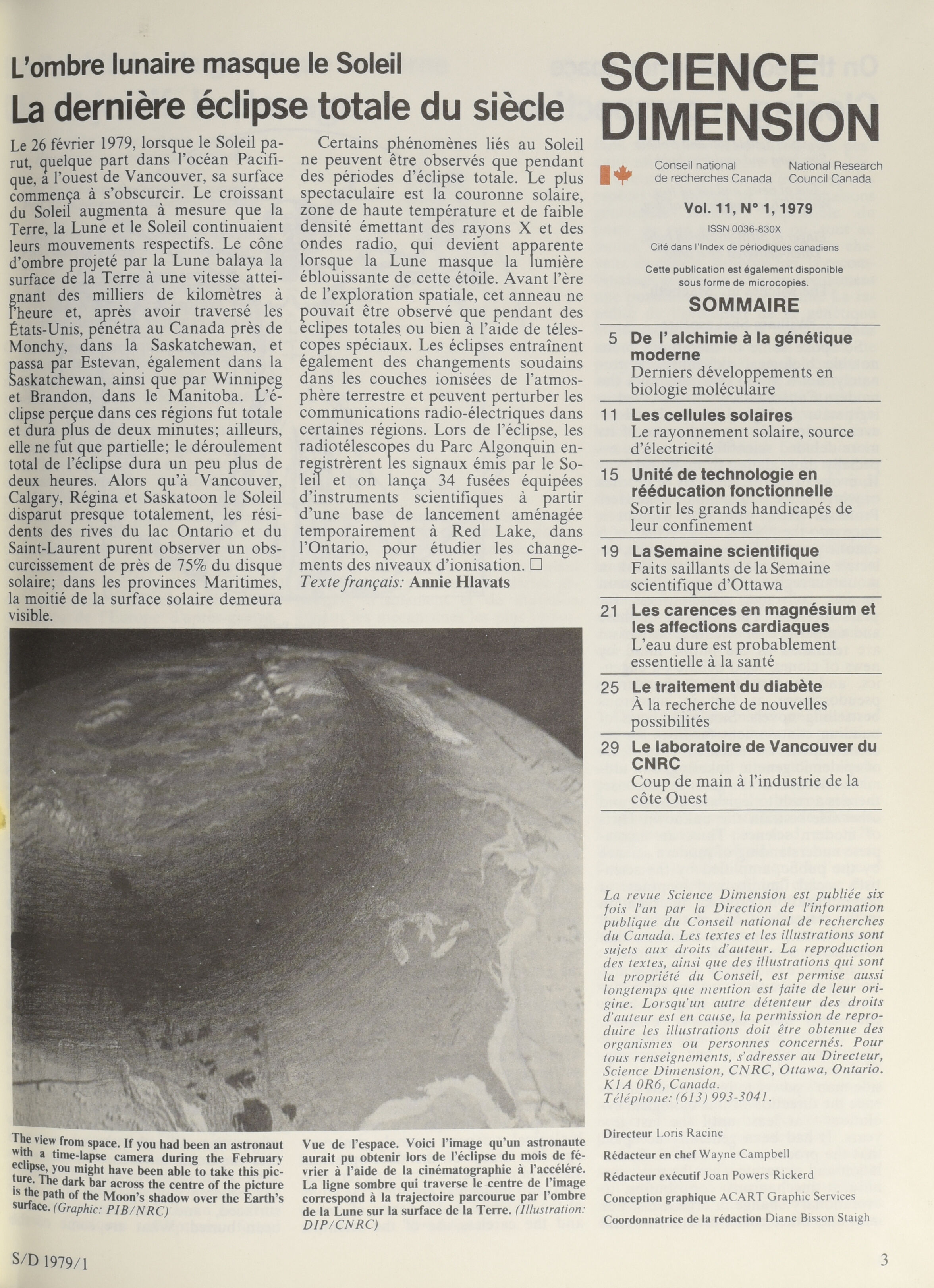 L'ombre lunaire masque le Soleil

La dernière éclipse totale du siècle

Le 26 février 1979, lorsque le Soleil parut, quelque part dans l'océan Pacifique, à l'ouest de Vancouver, sa surface commença à s'obscurcir. Le croissant du Soleil augmenta à mesure que la Terre, la Lune et le Soleil continuaient leurs mouvements respectifs. Le cône d'ombre projeté par la Lune balaya la surface de la Terre à une vitesse atteignant des milliers de kilomètres à l'heure et, après avoir traversé les États-Unis, pénétra au Canada près de Monchy, dans la Saskatchewan, et passa par Estevan, également dans la Saskatchewan, ainsi que par Winnipeg et Brandon, dans le Manitoba. L'éclipse perçue dans ces régions fut totale et dura plus de deux minutes; ailleurs, elle ne fut que partielle; le déroulement total de l'éclipse dura un peu plus de deux heures. Alors qu'à Vancouver, Calgary, Régina et Saskatoon le Soleil disparut presque totalement, les résidents des rives du lac Ontario et du Saint-Laurent purent observer un obscurcissement de près de 75% du disque solaire; dans les provinces Maritimes, la moitié de la surface solaire demeura visible.

Certains phénomènes liés au Soleil ne peuvent être observés que pendant des périodes d'éclipse totale. Le plus spectaculaire est la couronne solaire, zone de haute température et de faible densité émettant des rayons X et des ondes radio, qui devient apparente lorsque la Lune masque la lumière éblouissante de cette étoile. Avant l'ère de l'exploration spatiale, cet anneau ne pouvait être observé que pendant des éclipes totales ou bien à l'aide de télescopes spéciaux. Les éclipses entraînent également des changements soudains dans les couches ionisées de l'atmosphère terrestre et peuvent perturber les communications radio-électriques dans certaines régions. Lors de l'éclipse, les radiotélescopes du Parc Algonquin enregistrèrent les signaux émis par le Soleil et on lança 34 fusées équipées d'instruments scientifiques à partir d'une base de lancement aménagée temporairement à Red Lake, dans l'Ontario, pour étudier les changements des niveaux d'ionisation. □
Texte français: Annie Hlavats

The view from space. If you had been an astronaut with a time-lapse camera during the February eclipse, you might have been able to take this picture. The dark bar across the centre of the picture is the path of the Moon's shadow over the Earth's surface. (Graphic: PIB/NRC)

Vue de l'espace. Voici l'image qu'un astronaute aurait pu obtenir lors de l'éclipse du mois de février à l'aide de la cinématographie à l'accéléré. La ligne sombre qui traverse le centre de l'image correspond à la trajectoire parcourue par l'ombre de la Lune sur la surface de la Terre. (Illustration: DIP/CNRC)

SCIENCE DIMENSION

Conseil national de recherches Canada
National Research Council Canada

Vol. 11, N° 1, 1979
ISSN 0036-830X
Cité dans l'Index de périodiques canadiens
Cette publication est également disponible sous forme de microcopies.

SOMMAIRE

5 De l' alchimie à la génétique moderne
Derniers développements en biologie moléculaire

11 Les cellules solaires
Le rayonnement solaire, source d'électricité

15 Unité de technologie en rééducation fonctionnelle
Sortir les grands handicapés de leur confinement

19 La Semaine scientifique
Faits saillants de la Semaine scientifique d'Ottawa

21 Les carences en magnésium et les affections cardiaques
L'eau dure est probablement essentielle à la santé

25 Le traitement du diabète
À la recherche de nouvelles possibilités

29 Le laboratoire de Vancouver du CNRC
Coup de main à l'industrie de la côte Ouest

La revue Science Dimension est publiée six fois l'an par la Direction de l'information publique du Conseil national de recherches du Canada. Les textes et les illustrations sont sujets aux droits d'auteur. La reproduction des textes, ainsi que des illustrations qui sont la propriété du Conseil, est permise aussi longtemps que mention est faite de leur origine. Lorsqu'un autre détenteur des droits d'auteur est en cause, la permission de reproduire les illustrations doit être obtenue des organismes ou personnes concernés. Pour tous renseignements, s'adresser au Directeur, Science Dimension, CNRC, Ottawa, Ontario. K1A 0R6, Canada.
Téléphone: (613) 993-3041.

Directeur Loris Racine
Rédacteur en chef Wayne Campbell
Rédacteur exécutif Joan Powers Rickerd
Conception graphique ACART Graphic Services
Coordonnatrice de la rédaction Diane Bisson Staigh

S/D 1979/1

3